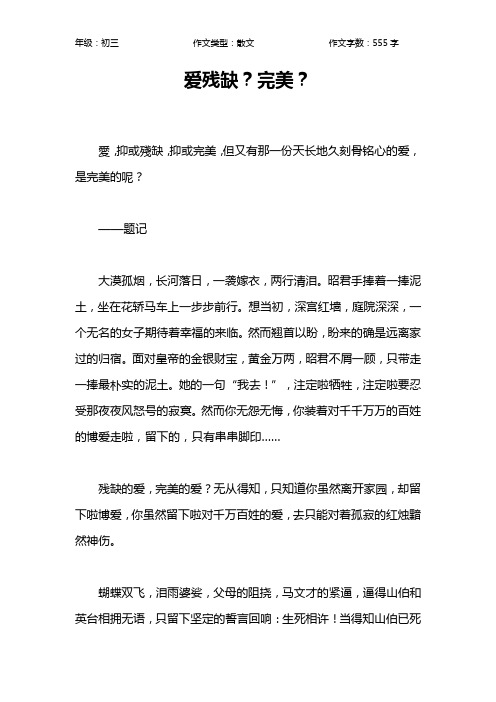 年级：初三　　作文类型：散文　　作文字数：555 字

爱残缺？完美？

爱，抑或残缺，抑或完美，但又有那一份天长地久刻骨铭心的爱，是完美的呢？

——题记

大漠孤烟，长河落日，一袭嫁衣，两行清泪。昭君手捧着一捧泥土，坐在花轿马车上一步步前行。想当初，深宫红墙，庭院深深，一个无名的女子期待着幸福的来临。然而翘首以盼，盼来的确是远离家过的归宿。面对皇帝的金银财宝，黄金万两，昭君不屑一顾，只带走一捧最朴实的泥土。她的一句“我去！”，注定啦牺牲，注定啦要忍受那夜夜风怒号的寂寞。然而你无怨无悔，你装着对千千万万的百姓的博爱走啦，留下的，只有串串脚印……

残缺的爱，完美的爱？无从得知，只知道你虽然离开家园，却留下啦博爱，你虽然留下啦对千万百姓的爱，去只能对着孤寂的红烛黯然神伤。

蝴蝶双飞，泪雨婆娑，父母的阻挠，马文才的紧逼，逼得山伯和英台相拥无语，只留下坚定的誓言回响：生死相许！当得知山伯已死